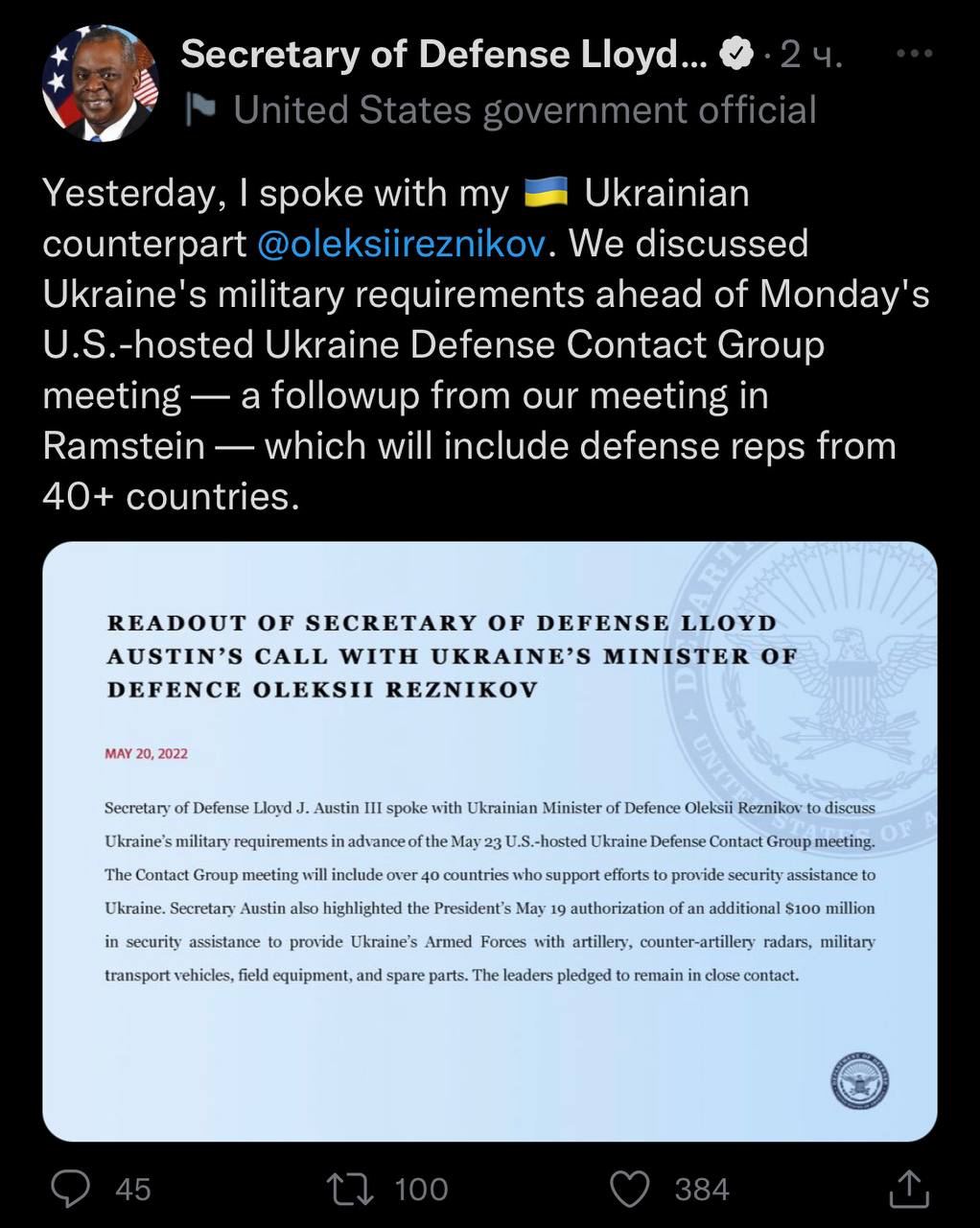 Secretary of Defense Lloyd... · 2 ч.

United States government official

Yesterday, I spoke with my 🇺🇦 Ukrainian counterpart @oleksiireznikov. We discussed Ukraine's military requirements ahead of Monday's U.S.-hosted Ukraine Defense Contact Group meeting — a followup from our meeting in Ramstein — which will include defense reps from 40+ countries.

READOUT OF SECRETARY OF DEFENSE LLOYD AUSTIN'S CALL WITH UKRAINE'S MINISTER OF DEFENCE OLEKSII REZNIKOV

MAY 20, 2022

Secretary of Defense Lloyd J. Austin III spoke with Ukrainian Minister of Defence Oleksii Reznikov to discuss Ukraine's military requirements in advance of the May 23 U.S.-hosted Ukraine Defense Contact Group meeting. The Contact Group meeting will include over 40 countries who support efforts to provide security assistance to Ukraine. Secretary Austin also highlighted the President's May 19 authorization of an additional $100 million in security assistance to provide Ukraine's Armed Forces with artillery, counter-artillery radars, military transport vehicles, field equipment, and spare parts. The leaders pledged to remain in close contact.

45 100 384